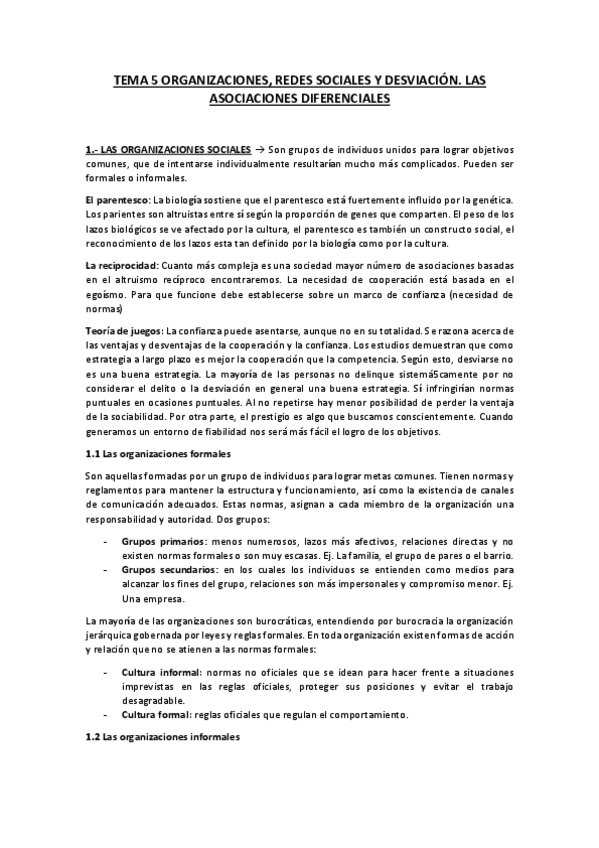 TEMA 5 ORGANIZACIONES, REDES SOCIALES Y DESVIACIÓN. LAS ASOCIACIONES DIFERENCIALES

1.- LAS ORGANIZACIONES SOCIALES → Son grupos de individuos unidos para lograr objetivos comunes, que de intentarse individualmente resultarían mucho más complicados. Pueden ser formales o informales.

El parentesco: La biología sostiene que el parentesco está fuertemente influido por la genética. Los parientes son altruistas entre sí según la proporción de genes que comparten. El peso de los lazos biológicos se ve afectado por la cultura, el parentesco es también un constructo social, el reconocimiento de los lazos esta tan definido por la biología como por la cultura.

La reciprocidad: Cuanto más compleja es una sociedad mayor número de asociaciones basadas en el altruismo recíproco encontraremos. La necesidad de cooperación está basada en el egoísmo. Para que funcione debe establecerse sobre un marco de confianza (necesidad de normas)

Teoría de juegos: La confianza puede asentarse, aunque no en su totalidad. Se razona acerca de las ventajas y desventajas de la cooperación y la confianza. Los estudios demuestran que como estrategia a largo plazo es mejor la cooperación que la competencia. Según esto, desviarse no es una buena estrategia. La mayoría de las personas no delinque sistemáScamente por no considerar el delito o la desviación en general una buena estrategia. Sí infringirían normas puntuales en ocasiones puntuales. Al no repetirse hay menor posibilidad de perder la ventaja de la sociabilidad. Por otra parte, el prestigio es algo que buscamos conscientemente. Cuando generamos un entorno de fiabilidad nos será más fácil el logro de los objetivos.

1.1 Las organizaciones formales

Son aquellas formadas por un grupo de individuos para lograr metas comunes. Tienen normas y reglamentos para mantener la estructura y funcionamiento, así como la existencia de canales de comunicación adecuados. Estas normas, asignan a cada miembro de la organización una responsabilidad y autoridad. Dos grupos:

- Grupos primarios: menos numerosos, lazos más afectivos, relaciones directas y no existen normas formales o son muy escasas. Ej. La familia, el grupo de pares o el barrio.
- Grupos secundarios: en los cuales los individuos se entienden como medios para alcanzar los fines del grupo, relaciones son más impersonales y compromiso menor. Ej. Una empresa.

La mayoría de las organizaciones son burocráticas, entendiendo por burocracia la organización jerárquica gobernada por leyes y reglas formales. En toda organización existen formas de acción y relación que no se atienen a las normas formales:

- Cultura informal: normas no oficiales que se idean para hacer frente a situaciones imprevistas en las reglas oficiales, proteger sus posiciones y evitar el trabajo desagradable.
- Cultura formal: reglas oficiales que regulan el comportamiento.

1.2 Las organizaciones informales